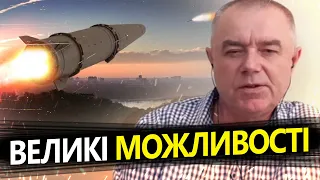 ВЕЛИКІ МОЖЛИВОСТІ